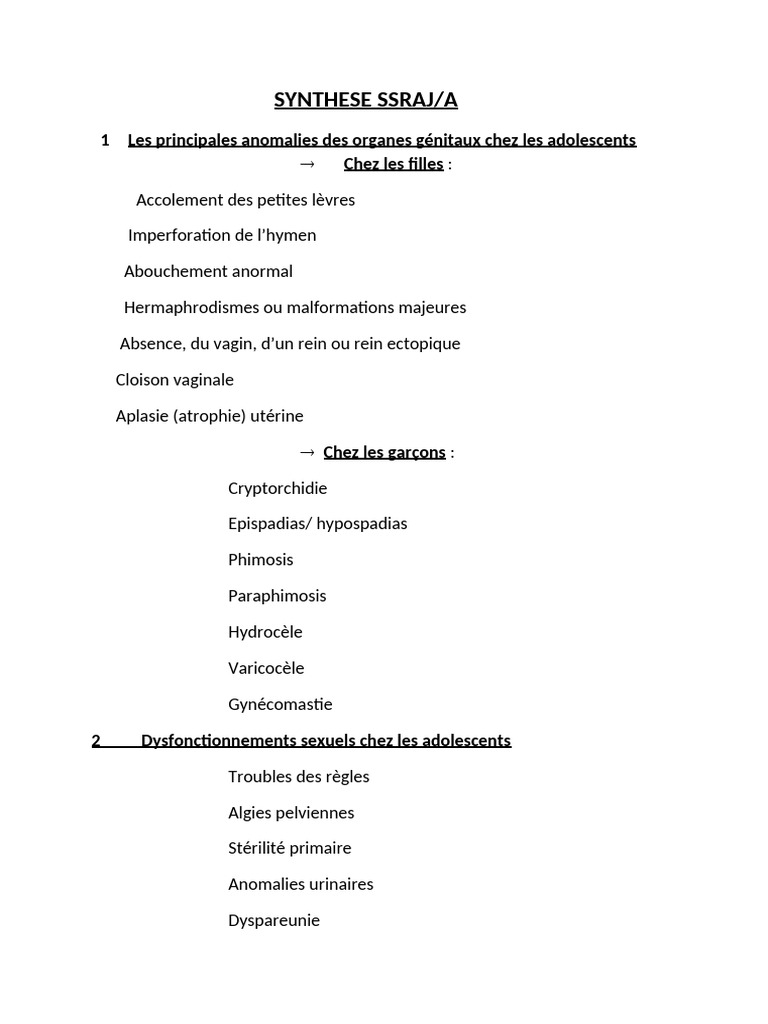 SYNTHESE SSRAJ/A

1 Les principales anomalies des organes génitaux chez les adolescents

→ Chez les filles :

Accolement des petites lèvres

Imperforation de l'hymen

Abouchement anormal

Hermaphrodismes ou malformations majeures

Absence, du vagin, d'un rein ou rein ectopique

Cloison vaginale

Aplasie (atrophie) utérine

→ Chez les garçons :

Cryptorchidie

Epispadias/ hypospadias

Phimosis

Paraphimosis

Hydrocèle

Varicocèle

Gynécomastie

2 Dysfonctionnements sexuels chez les adolescents

Troubles des règles

Algies pelviennes

Stérilité primaire

Anomalies urinaires

Dyspareunie